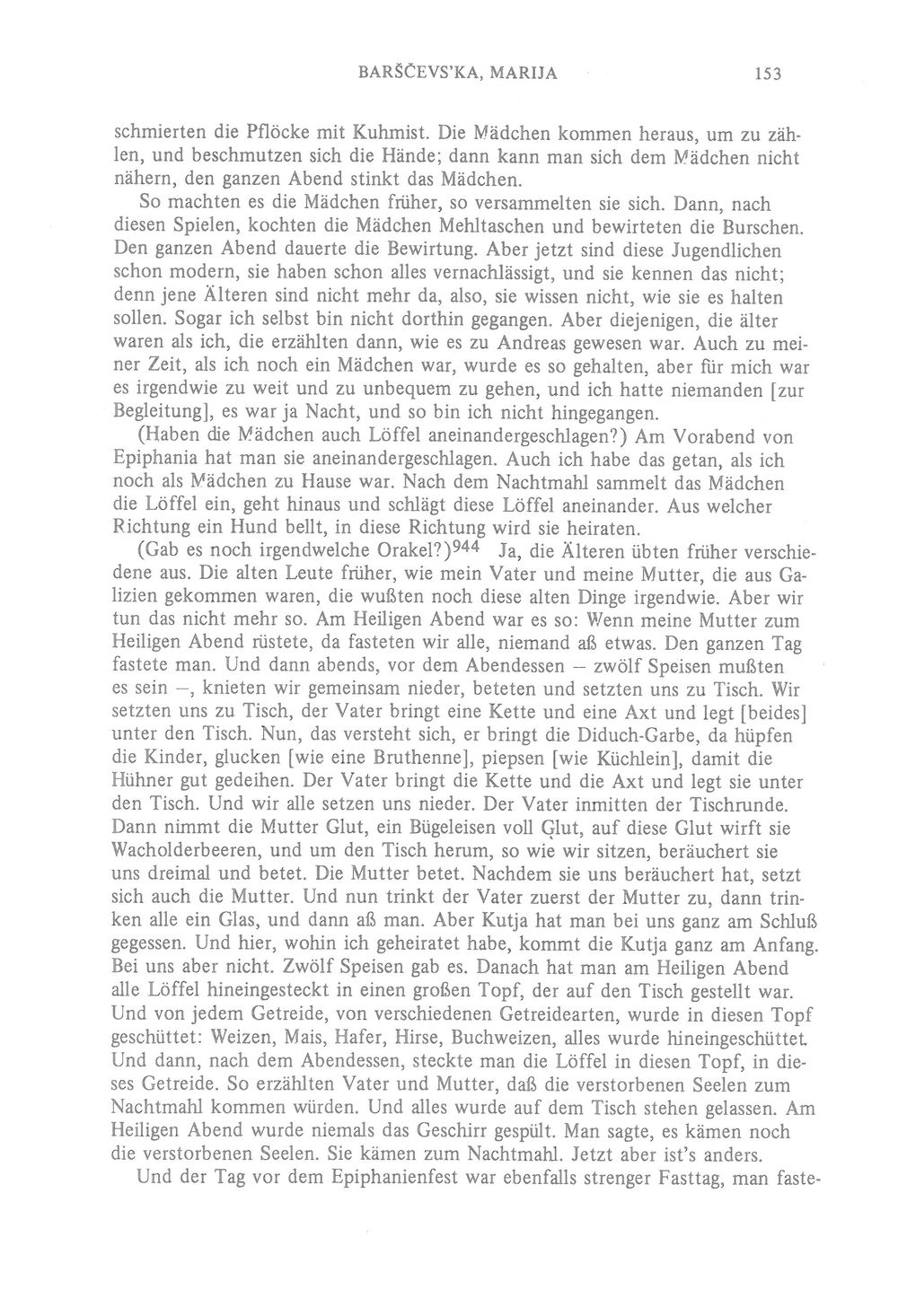 BARŠČEVS'KA, MARIJA 153

schmierten die Pflöcke mit Kuhmist. Die Mädchen kommen heraus, um zu zählen, und beschmutzen sich die Hände; dann kann man sich dem Mädchen nicht nähern, den ganzen Abend stinkt das Mädchen.

So machten es die Mädchen früher, so versammelten sie sich. Dann, nach diesen Spielen, kochten die Mädchen Mehltaschen und bewirteten die Burschen. Den ganzen Abend dauerte die Bewirtung. Aber jetzt sind diese Jugendlichen schon modern, sie haben schon alles vernachlässigt, und sie kennen das nicht; denn jene Älteren sind nicht mehr da, also, sie wissen nicht, wie sie es halten sollen. Sogar ich selbst bin nicht dorthin gegangen. Aber diejenigen, die älter waren als ich, die erzählten dann, wie es zu Andreas gewesen war. Auch zu meiner Zeit, als ich noch ein Mädchen war, wurde es so gehalten, aber für mich war es irgendwie zu weit und zu unbequem zu gehen, und ich hatte niemanden [zur Begleitung], es war ja Nacht, und so bin ich nicht hingegangen.

(Haben die Mädchen auch Löffel aneinandergeschlagen?) Am Vorabend von Epiphania hat man sie aneinandergeschlagen. Auch ich habe das getan, als ich noch als Mädchen zu Hause war. Nach dem Nachtmahl sammelt das Mädchen die Löffel ein, geht hinaus und schlägt diese Löffel aneinander. Aus welcher Richtung ein Hund bellt, in diese Richtung wird sie heiraten.

(Gab es noch irgendwelche Orakel?)$^{944}$ Ja, die Älteren übten früher verschiedene aus. Die alten Leute früher, wie mein Vater und meine Mutter, die aus Galizien gekommen waren, die wußten noch diese alten Dinge irgendwie. Aber wir tun das nicht mehr so. Am Heiligen Abend war es so: Wenn meine Mutter zum Heiligen Abend rüstete, da fasteten wir alle, niemand aß etwas. Den ganzen Tag fastete man. Und dann abends, vor dem Abendessen – zwölf Speisen mußten es sein –, knieten wir gemeinsam nieder, beteten und setzten uns zu Tisch. Wir setzten uns zu Tisch, der Vater bringt eine Kette und eine Axt und legt [beides] unter den Tisch. Nun, das versteht sich, er bringt die Diduch-Garbe, da hüpfen die Kinder, glucken [wie eine Bruthenne], piepsen [wie Küchlein], damit die Hühner gut gedeihen. Der Vater bringt die Kette und die Axt und legt sie unter den Tisch. Und wir alle setzen uns nieder. Der Vater inmitten der Tischrunde. Dann nimmt die Mutter Glut, ein Bügeleisen voll Glut, auf diese Glut wirft sie Wacholderbeeren, und um den Tisch herum, so wie wir sitzen, beräuchert sie uns dreimal und betet. Die Mutter betet. Nachdem sie uns beräuchert hat, setzt sich auch die Mutter. Und nun trinkt der Vater zuerst der Mutter zu, dann trinken alle ein Glas, und dann aß man. Aber Kutja hat man bei uns ganz am Schluß gegessen. Und hier, wohin ich geheiratet habe, kommt die Kutja ganz am Anfang. Bei uns aber nicht. Zwölf Speisen gab es. Danach hat man am Heiligen Abend alle Löffel hineingesteckt in einen großen Topf, der auf den Tisch gestellt war. Und von jedem Getreide, von verschiedenen Getreidearten, wurde in diesen Topf geschüttet: Weizen, Mais, Hafer, Hirse, Buchweizen, alles wurde hineingeschüttet. Und dann, nach dem Abendessen, steckte man die Löffel in diesen Topf, in dieses Getreide. So erzählten Vater und Mutter, daß die verstorbenen Seelen zum Nachtmahl kommen würden. Und alles wurde auf dem Tisch stehen gelassen. Am Heiligen Abend wurde niemals das Geschirr gespült. Man sagte, es kämen noch die verstorbenen Seelen. Sie kämen zum Nachtmahl. Jetzt aber ist's anders.

Und der Tag vor dem Epiphanienfest war ebenfalls strenger Fasttag, man faste-